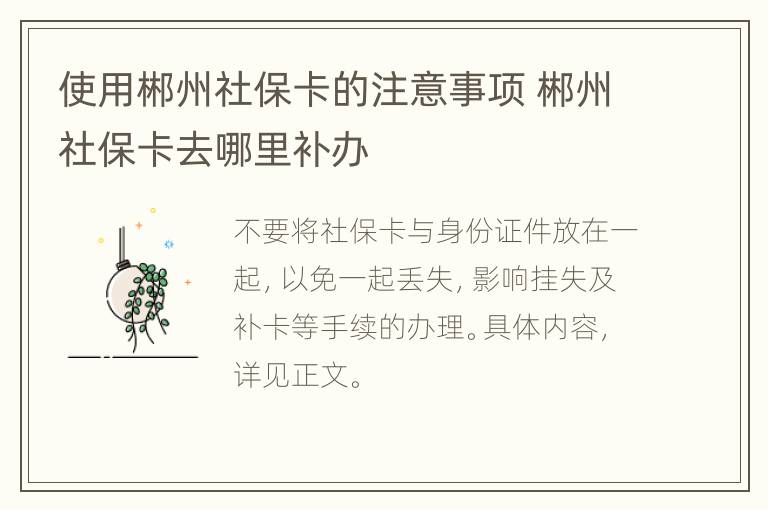 使用郴州社保卡的注意事项 郴州社保卡去哪里补办

不要将社保卡与身份证件放在一起，以免一起丢失，影响挂失及补卡等手续的办理。具体内容，详见正文。